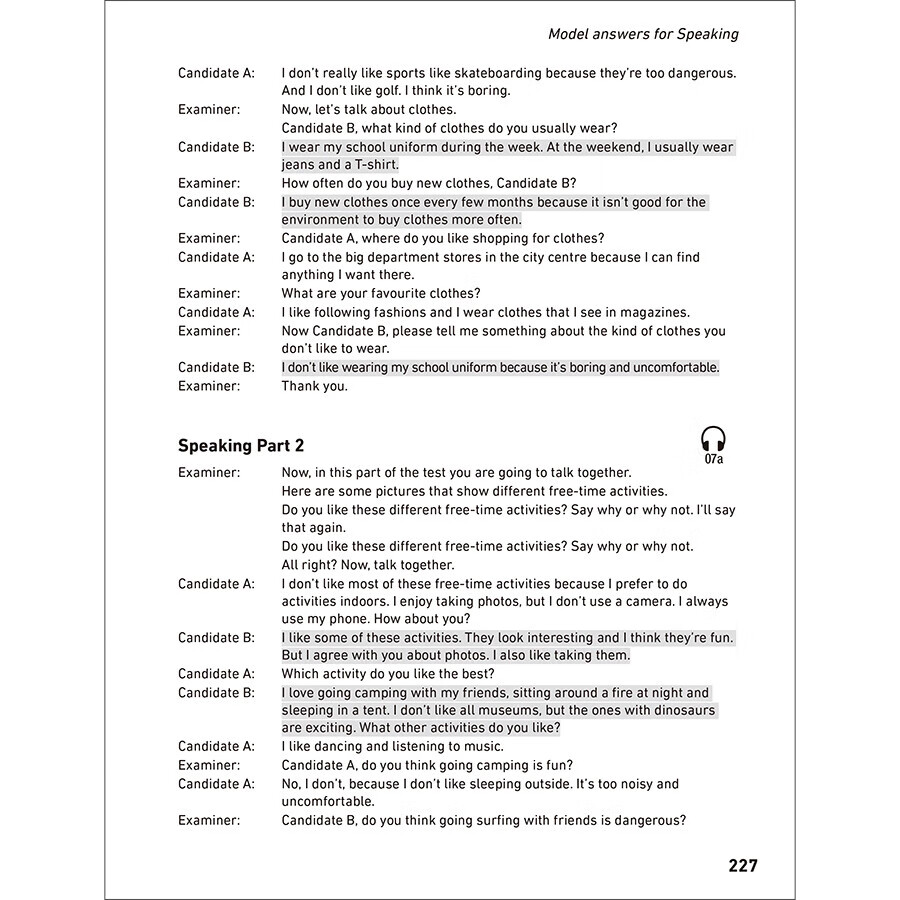 Model answers for Speaking

Candidate A: I don't really like sports like skateboarding because they're too dangerous. And I don't like golf. I think it's boring.
Examiner: Now, let's talk about clothes.
Candidate B, what kind of clothes do you usually wear?
Candidate B: I wear my school uniform during the week. At the weekend, I usually wear jeans and a T-shirt.
Examiner: How often do you buy new clothes, Candidate B?
Candidate B: I buy new clothes once every few months because it isn't good for the environment to buy clothes more often.
Examiner: Candidate A, where do you like shopping for clothes?
Candidate A: I go to the big department stores in the city centre because I can find anything I want there.
Examiner: What are your favourite clothes?
Candidate A: I like following fashions and I wear clothes that I see in magazines.
Examiner: Now Candidate B, please tell me something about the kind of clothes you don't like to wear.
Candidate B: I don't like wearing my school uniform because it's boring and uncomfortable.
Examiner: Thank you.

Speaking Part 2

07a

Examiner: Now, in this part of the test you are going to talk together.
Here are some pictures that show different free-time activities.
Do you like these different free-time activities? Say why or why not. I'll say that again.
Do you like these different free-time activities? Say why or why not.
All right? Now, talk together.
Candidate A: I don't like most of these free-time activities because I prefer to do activities indoors. I enjoy taking photos, but I don't use a camera. I always use my phone. How about you?
Candidate B: I like some of these activities. They look interesting and I think they're fun. But I agree with you about photos. I also like taking them.
Candidate A: Which activity do you like the best?
Candidate B: I love going camping with my friends, sitting around a fire at night and sleeping in a tent. I don't like all museums, but the ones with dinosaurs are exciting. What other activities do you like?
Candidate A: I like dancing and listening to music.
Examiner: Candidate A, do you think going camping is fun?
Candidate A: No, I don't, because I don't like sleeping outside. It's too noisy and uncomfortable.
Examiner: Candidate B, do you think going surfing with friends is dangerous?

227